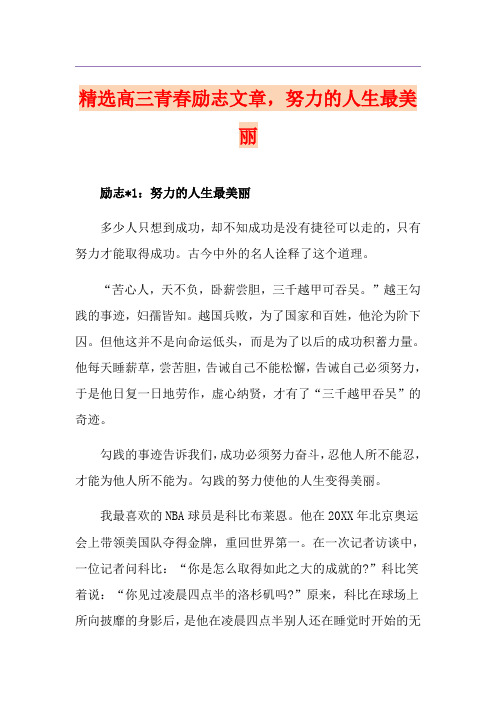 精选高三青春励志文章，努力的人生最美丽

励志*1：努力的人生最美丽

多少人只想到成功，却不知成功是没有捷径可以走的，只有努力才能取得成功。古今中外的名人诠释了这个道理。

“苦心人，天不负，卧薪尝胆，三千越甲可吞吴。”越王勾践的事迹，妇孺皆知。越国兵败，为了国家和百姓，他沦为阶下囚。但他这并不是向命运低头，而是为了以后的成功积蓄力量。他每天睡薪草，尝苦胆，告诫自己不能松懈，告诫自己必须努力，于是他日复一日地劳作，虚心纳贤，才有了“三千越甲吞吴”的奇迹。

勾践的事迹告诉我们，成功必须努力奋斗，忍他人所不能忍，才能为他人所不能为。勾践的努力使他的人生变得美丽。

我最喜欢的NBA球员是科比布莱恩。他在20XX年北京奥运会上带领美国队夺得金牌，重回世界第一。在一次记者访谈中，一位记者问科比：“你是怎么取得如此之大的成就的?”科比笑着说：“你见过凌晨四点半的洛杉矶吗?”原来，科比在球场上所向披靡的身影后，是他在凌晨四点半别人还在睡觉时开始的无